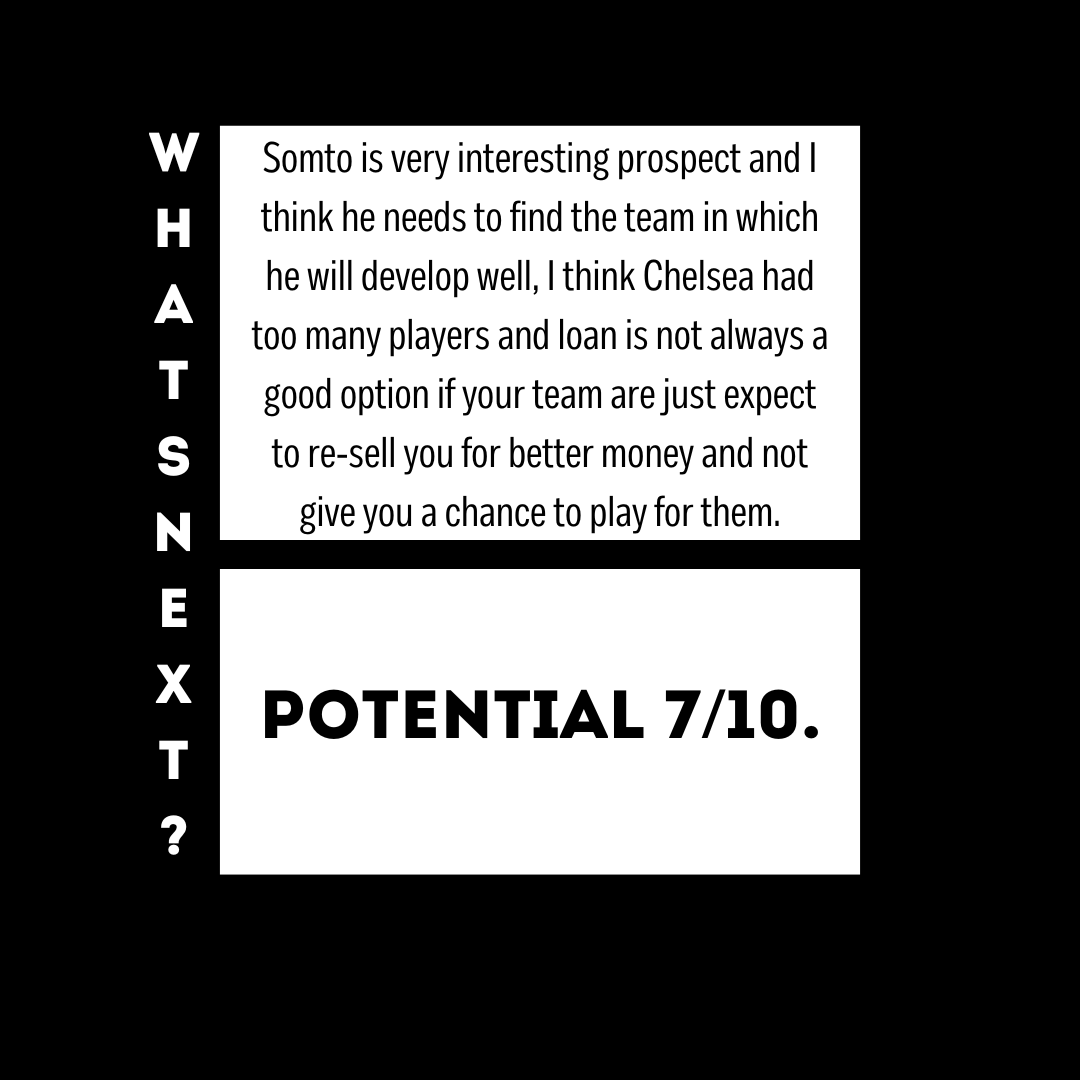 WHATS NEXT?

Somto is very interesting prospect and I think he needs to find the team in which he will develop well, I think Chelsea had too many players and loan is not always a good option if your team are just expect to re-sell you for better money and not give you a chance to play for them.

POTENTIAL 7/10.